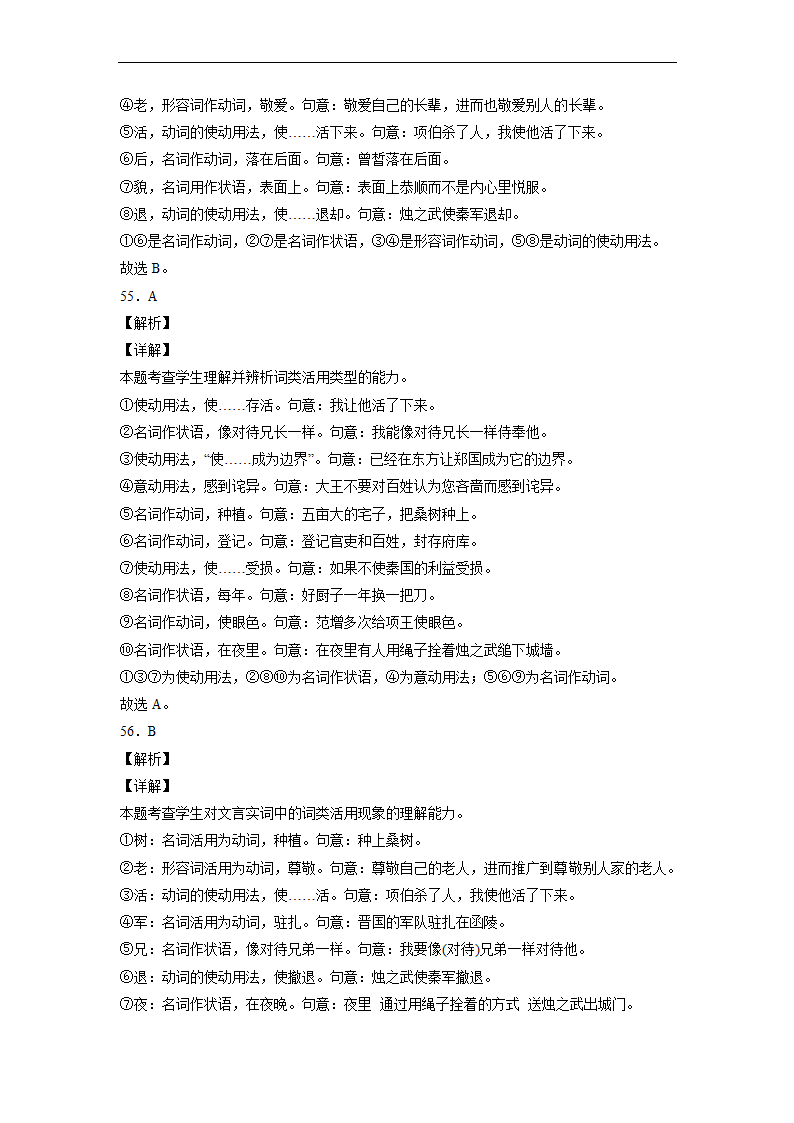 ④老，形容词作动词，敬爱。句意：敬爱自己的长辈，进而也敬爱别人的长辈。
⑤活，动词的使动用法，使……活下来。句意：项伯杀了人，我使他活了下来。
⑥后，名词作动词，落在后面。句意：曾暂落在后面。
⑦貌，名词用作状语，表面上。句意：表面上恭顺而不是内心里悦服。
⑧退，动词的使动用法，使……退却。句意：烛之武使秦军退却。
①⑥是名词作动词，②⑦是名词作状语，③④是形容词作动词，⑤⑧是动词的使动用法。
故选 B。
55．A
【解析】
【详解】
本题考查学生理解并辨析词类活用类型的能力。
①使动用法，使……存活。句意：我让他活了下来。
②名词作状语，像对待兄长一样。句意：我能像对待兄长一样侍奉他。
③使动用法，“使……成为边界”。句意：已经在东方让郑国成为它的边界。
④意动用法，感到诧异。句意：大王不要对百姓认为您吝啬而感到诧异。
⑤名词作动词，种植。句意：五亩大的宅子，把桑树种上。
⑥名词作动词，登记。句意：登记官吏和百姓，封存府库。
⑦使动用法，使……受损。句意：如果不使秦国的利益受损。
⑧名词作状语，每年。句意：好厨子一年换一把刀。
⑨名词作动词，使眼色。句意：范增多次给项王使眼色。
⑩名词作状语，在夜里。句意：在夜里有人用绳子拴着烛之武缒下城墙。
①③⑦为使动用法，②⑧⑩为名词作状语，④为意动用法；⑤⑥⑨为名词作动词。
故选 A。
56．B
【解析】
【详解】
本题考查学生对文言实词中的词类活用现象的理解能力。
①树：名词活用为动词，种植。句意：种上桑树。
②老：形容词活用为动词，尊敬。句意：尊敬自己的老人，进而推广到尊敬别人家的老人。
③活：动词的使动用法，使……活。句意：项伯杀了人，我使他活了下来。
④军：名词活用为动词，驻扎。句意：晋国的军队驻扎在函陵。
⑤兄：名词作状语，像对待兄弟一样。句意：我要像(对待)兄弟一样对待他。
⑥退：动词的使动用法，使撤退。句意：烛之武使秦军撤退。
⑦夜：名词作状语，在夜晚。句意：夜里 通过用绳子拴着的方式 送烛之武出城门。